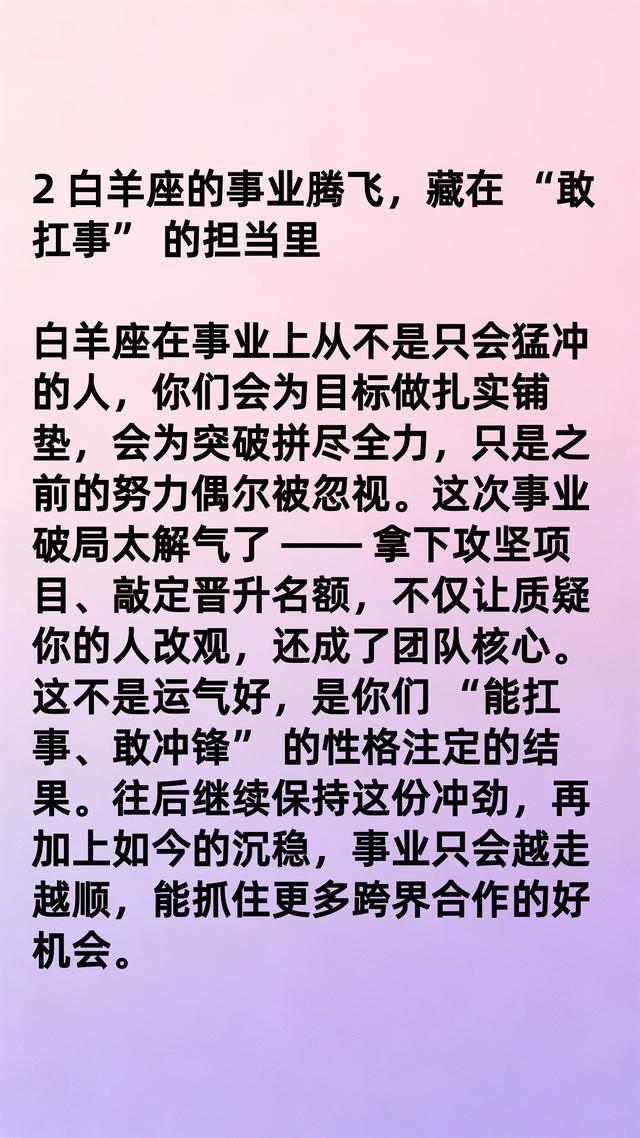 2 白羊座的事业腾飞，藏在 “敢扛事” 的担当里

白羊座在事业上从不是只会猛冲的人，你们会为目标做扎实铺垫，会为突破拼尽全力，只是之前的努力偶尔被忽视。这次事业破局太解气了 —— 拿下攻坚项目、敲定晋升名额，不仅让质疑你的人改观，还成了团队核心。这不是运气好，是你们 “能扛事、敢冲锋” 的性格注定的结果。往后继续保持这份冲劲，再加上如今的沉稳，事业只会越走越顺，能抓住更多跨界合作的好机会。